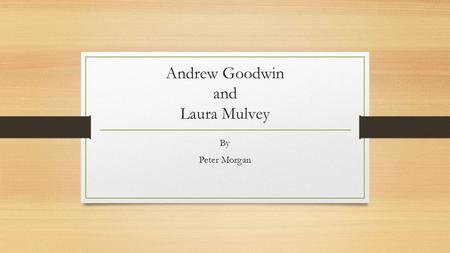 Andrew Goodwin
and
Laura Mulvey

By

Peter Morgan